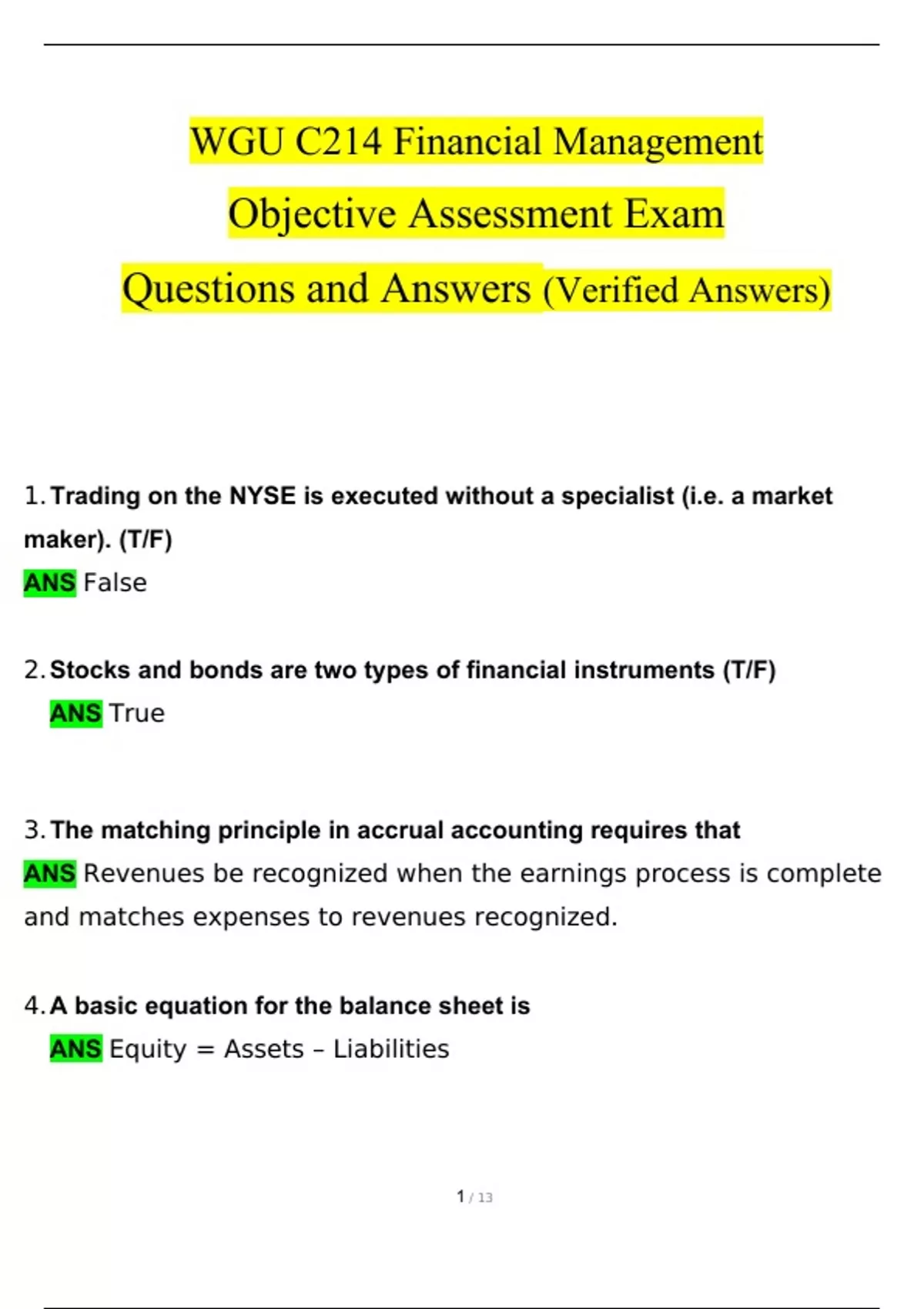 WGU C214 Financial Management
Objective Assessment Exam
Questions and Answers (Verified Answers)

1. Trading on the NYSE is executed without a specialist (i.e. a market maker). (T/F)
ANS False

2. Stocks and bonds are two types of financial instruments (T/F)
ANS True

3. The matching principle in accrual accounting requires that
ANS Revenues be recognized when the earnings process is complete and matches expenses to revenues recognized.

4. A basic equation for the balance sheet is
ANS Equity = Assets – Liabilities

1 / 13